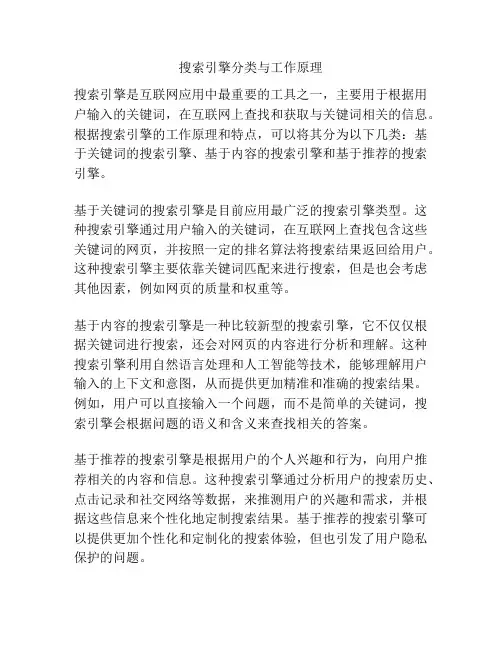 搜索引擎分类与工作原理

搜索引擎是互联网应用中最重要的工具之一，主要用于根据用户输入的关键词，在互联网上查找和获取与关键词相关的信息。根据搜索引擎的工作原理和特点，可以将其分为以下几类：基于关键词的搜索引擎、基于内容的搜索引擎和基于推荐的搜索引擎。

基于关键词的搜索引擎是目前应用最广泛的搜索引擎类型。这种搜索引擎通过用户输入的关键词，在互联网上查找包含这些关键词的网页，并按照一定的排名算法将搜索结果返回给用户。这种搜索引擎主要依靠关键词匹配来进行搜索，但是也会考虑其他因素，例如网页的质量和权重等。

基于内容的搜索引擎是一种比较新型的搜索引擎，它不仅仅根据关键词进行搜索，还会对网页的内容进行分析和理解。这种搜索引擎利用自然语言处理和人工智能等技术，能够理解用户输入的上下文和意图，从而提供更加精准和准确的搜索结果。例如，用户可以直接输入一个问题，而不是简单的关键词，搜索引擎会根据问题的语义和含义来查找相关的答案。

基于推荐的搜索引擎是根据用户的个人兴趣和行为，向用户推荐相关的内容和信息。这种搜索引擎通过分析用户的搜索历史、点击记录和社交网络等数据，来推测用户的兴趣和需求，并根据这些信息来个性化地定制搜索结果。基于推荐的搜索引擎可以提供更加个性化和定制化的搜索体验，但也引发了用户隐私保护的问题。